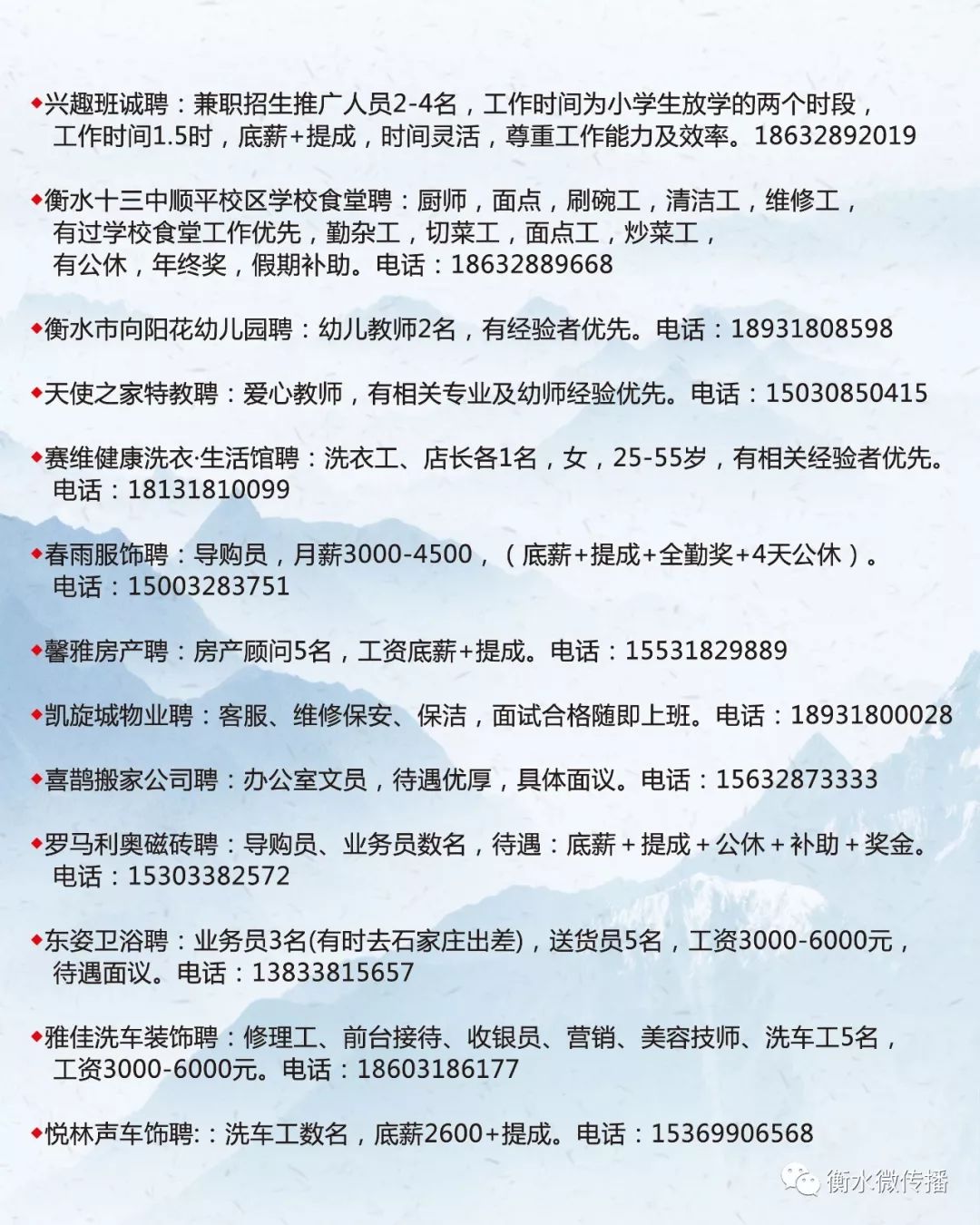 ◆兴趣班诚聘：兼职招生推广人员2-4名，工作时间为小学生放学的两个时段，工作时间1.5时，底薪+提成，时间灵活，尊重工作能力及效率。18632892019

◆衡水十三中顺平校区学校食堂聘：厨师，面点，刷碗工，清洁工，维修工，有过学校食堂工作优先，勤杂工，切菜工，面点工，炒菜工，有公休，年终奖，假期补助。电话：18632889668

◆衡水市向阳花幼儿园聘：幼儿教师2名，有经验者优先。电话：18931808598

◆天使之家特教聘：爱心教师，有相关专业及幼师经验优先。电话：15030850415

◆赛维健康洗衣·生活馆聘：洗衣工、店长各1名，女，25-55岁，有相关经验者优先。电话：18131810099

◆春雨服饰聘：导购员，月薪3000-4500，（底薪+提成+全勤奖+4天公休）。电话：15003283751

◆馨雅房产聘：房产顾问5名，工资底薪+提成。电话：15531829889

◆凯旋城物业聘：客服、维修保安、保洁，面试合格随即上班。电话：18931800028

◆喜鹊搬家公司聘：办公室文员，待遇优厚，具体面议。电话：15632873333

◆罗马利奥磁砖聘：导购员、业务员数名，待遇：底薪＋提成＋公休＋补助＋奖金。电话：15303382572

◆东姿卫浴聘：业务员3名(有时去石家庄出差)，送货员5名，工资3000-6000元，待遇面议。电话：13833815657

◆雅佳洗车装饰聘：修理工、前台接待、收银员、营销、美容技师、洗车工5名，工资3000-6000元。电话：18603186177

◆悦林声车饰聘:：洗车工数名，底薪2600+提成。电话：15369906568

衡水微传播